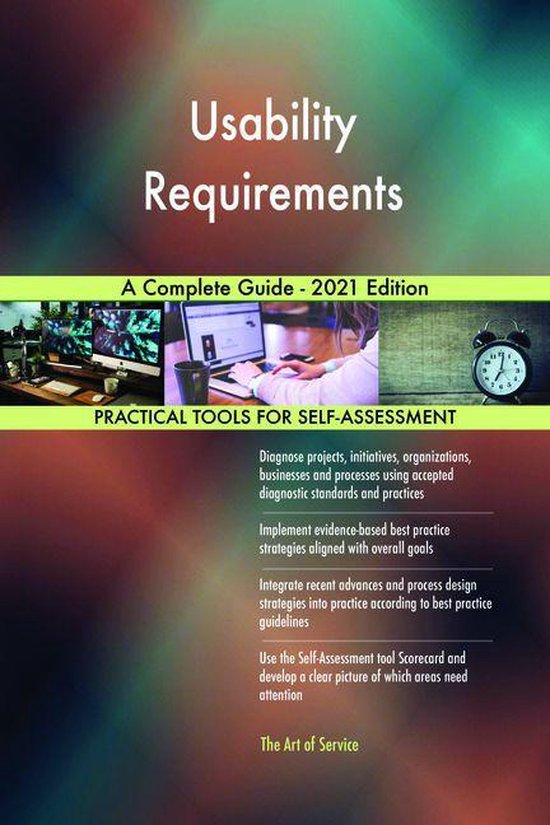 Usability Requirements

A Complete Guide - 2021 Edition

PRACTICAL TOOLS FOR SELF-ASSESSMENT

Diagnose projects, initiatives, organizations, businesses and processes using accepted diagnostic standards and practices

Implement evidence-based best practice strategies aligned with overall goals

Integrate recent advances and process design strategies into practice according to best practice guidelines

Use the Self-Assessment tool Scorecard and develop a clear picture of which areas need attention

The Art of Service